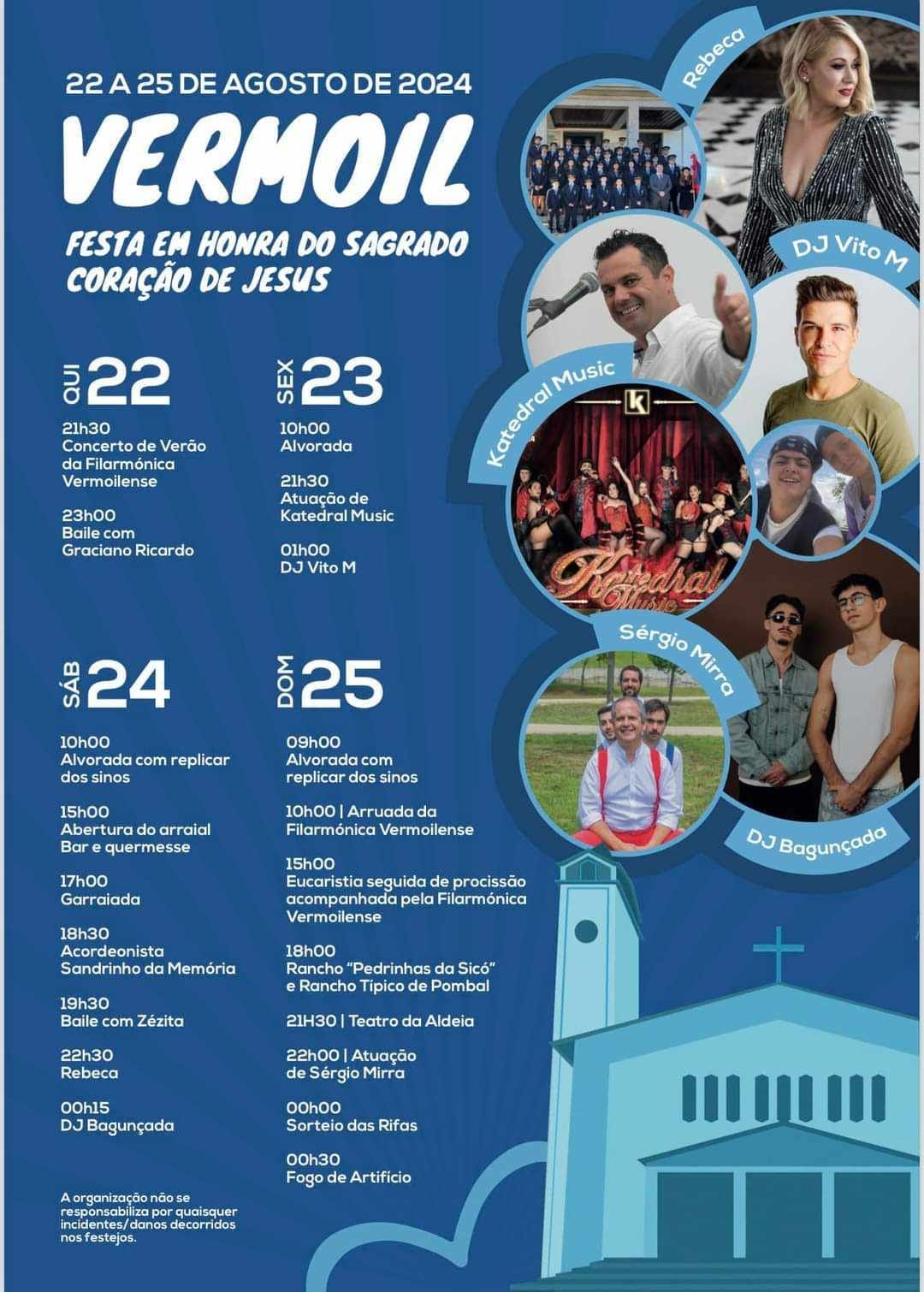 22 A 25 DE AGOSTO DE 2024

VERMOIL

FESTA EM HONRA DO SAGRADO CORAÇÃO DE JESUS

QUI 22

21h30
Concerto de Verão da Filarmónica Vermoilense

23h00
Baile com Graciano Ricardo

SEX 23

10h00
Alvorada

21h30
Atuação de Katedral Music

01h00
DJ Vito M

SÁB 24

10h00
Alvorada com replicar dos sinos

15h00
Abertura do arraial Bar e quermesse

17h00
Garraiada

18h30
Acordeonista Sandrinho da Memória

19h30
Baile com Zézita

22h30
Rebeca

00h15
DJ Bagunçada

DOM 25

09h00
Alvorada com replicar dos sinos

10h00 | Arruada da Filarmónica Vermoilense

15h00
Eucaristia seguida de procissão acompanhada pela Filarmónica Vermoilense

18h00
Rancho "Pedrinhas da Sicó" e Rancho Típico de Pombal

21H30 | Teatro da Aldeia

22h00 | Atuação de Sérgio Mirra

00h00
Sorteio das Rifas

00h30
Fogo de Artifício

A organização não se responsabiliza por quaisquer incidentes/danos decorridos nos festejos.

Rebeca

DJ Vito M

Katedral Music

K

Katedral Music

Sérgio Mirra

DJ Bagunçada